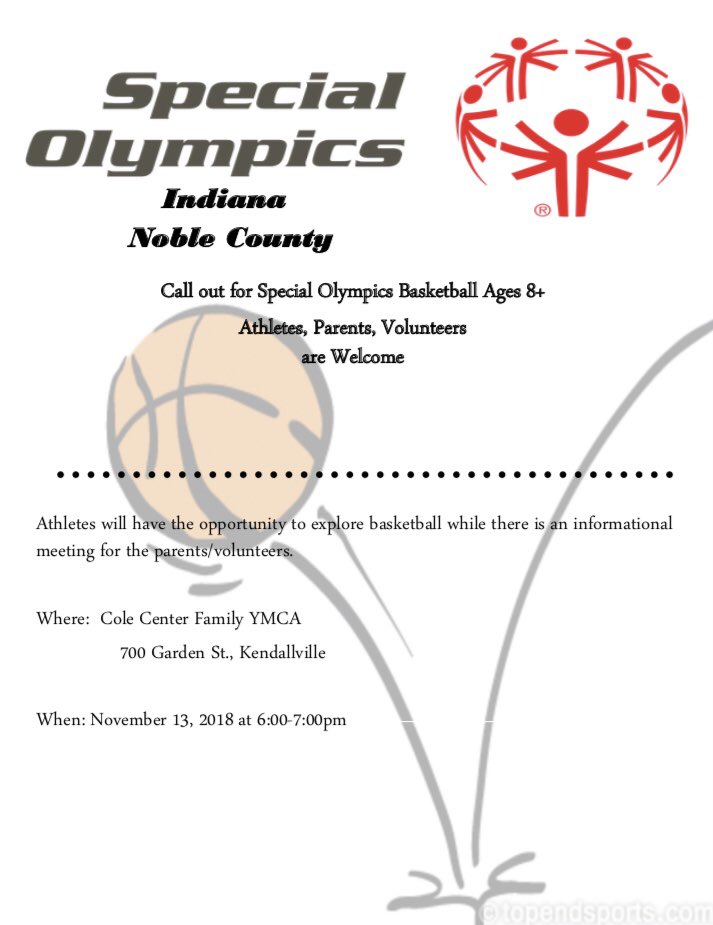 Special Olympics

®

Indiana
Noble County

Call out for Special Olympics Basketball Ages 8+

Athletes, Parents, Volunteers
are Welcome

Athletes will have the opportunity to explore basketball while there is an informational meeting for the parents/volunteers.

Where: Cole Center Family YMCA
700 Garden St., Kendallville

When: November 13, 2018 at 6:00-7:00pm

©topendsports.com